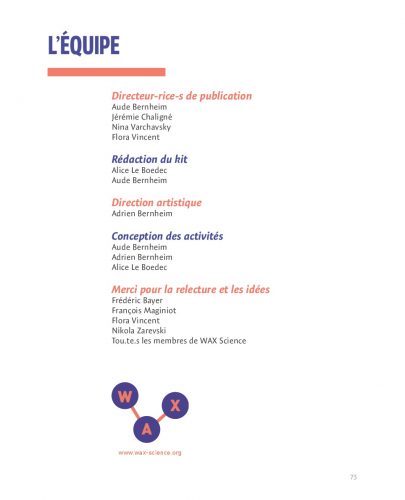 L'ÉQUIPE

Directeur-rice-s de publication
Aude Bernheim
Jérémie Chaligné
Nina Varchavsky
Flora Vincent

Rédaction du kit
Alice Le Boedec
Aude Bernheim

Direction artistique
Adrien Bernheim

Conception des activités
Aude Bernheim
Adrien Bernheim
Alice Le Boedec

Merci pour la relecture et les idées
Frédéric Bayer
François Maginiot
Flora Vincent
Nikola Zarevski
Tou.te.s les membres de WAX Science

W
X
A

www.wax-science.org

73